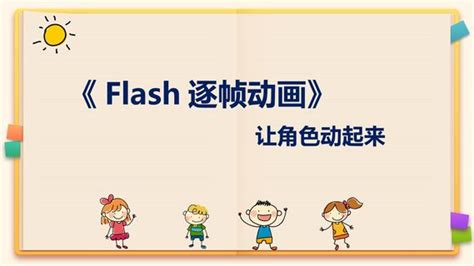 《 Flash 逐帧动画》

让角色动起来